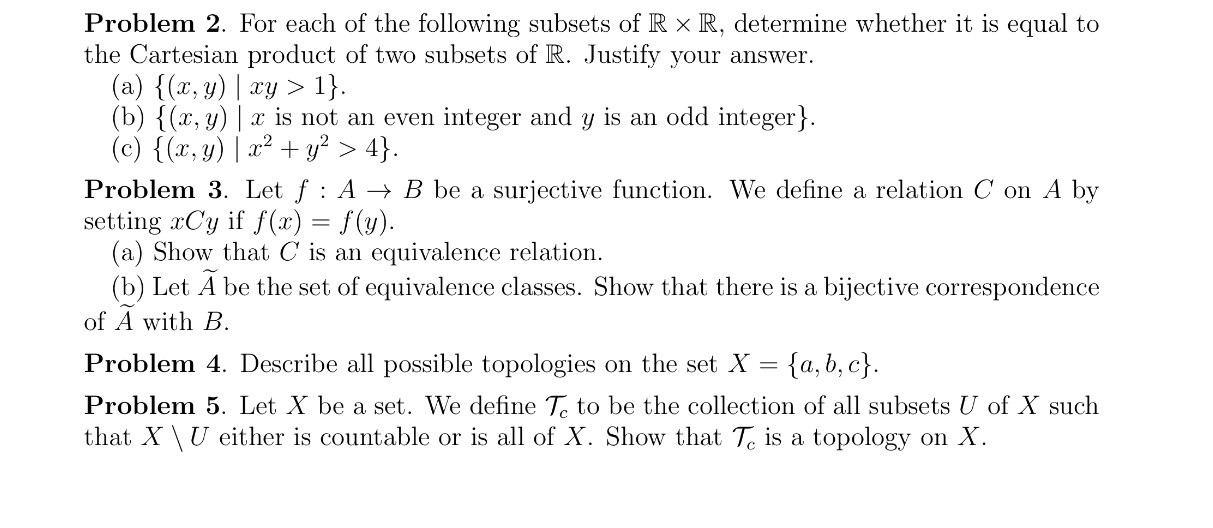 **Problem 2**. For each of the following subsets of $\mathbb{R} \times \mathbb{R}$, determine whether it is equal to the Cartesian product of two subsets of $\mathbb{R}$. Justify your answer.
(a) $\{(x, y) \mid xy > 1\}$.
(b) $\{(x, y) \mid x$ is not an even integer and $y$ is an odd integer$\}$.
(c) $\{(x, y) \mid x^2 + y^2 > 4\}$.

**Problem 3**. Let $f : A \to B$ be a surjective function. We define a relation $C$ on $A$ by setting $xCy$ if $f(x) = f(y)$.
(a) Show that $C$ is an equivalence relation.
(b) Let $\widetilde{A}$ be the set of equivalence classes. Show that there is a bijective correspondence of $\widetilde{A}$ with $B$.

**Problem 4**. Describe all possible topologies on the set $X = \{a, b, c\}$.

**Problem 5**. Let $X$ be a set. We define $\mathcal{T}_c$ to be the collection of all subsets $U$ of $X$ such that $X \setminus U$ either is countable or is all of $X$. Show that $\mathcal{T}_c$ is a topology on $X$.